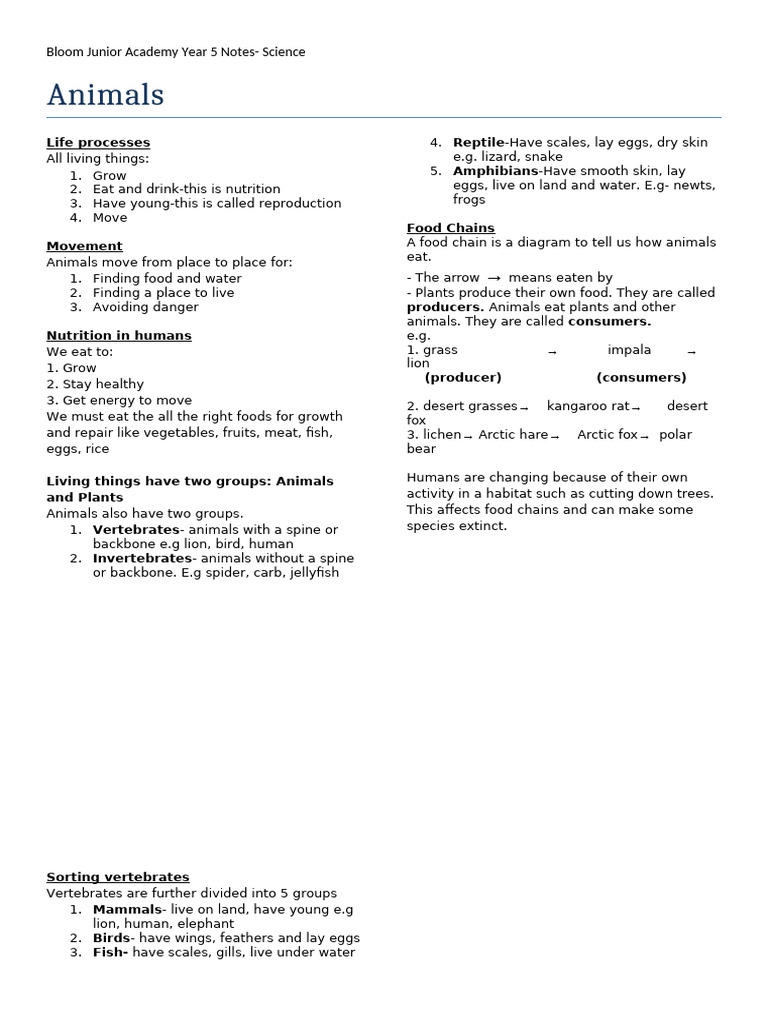 Bloom Junior Academy Year 5 Notes- Science

Animals

Life processes
All living things:
1. Grow
2. Eat and drink-this is nutrition
3. Have young-this is called reproduction
4. Move

Movement
Animals move from place to place for:
1. Finding food and water
2. Finding a place to live
3. Avoiding danger

Nutrition in humans
We eat to:
1. Grow
2. Stay healthy
3. Get energy to move
We must eat the all the right foods for growth and repair like vegetables, fruits, meat, fish, eggs, rice

Living things have two groups: Animals and Plants
Animals also have two groups.
1. Vertebrates- animals with a spine or backbone e.g lion, bird, human
2. Invertebrates- animals without a spine or backbone. E.g spider, carb, jellyfish

Sorting vertebrates
Vertebrates are further divided into 5 groups
1. Mammals- live on land, have young e.g lion, human, elephant
2. Birds- have wings, feathers and lay eggs
3. Fish- have scales, gills, live under water
4. Reptile-Have scales, lay eggs, dry skin e.g. lizard, snake
5. Amphibians-Have smooth skin, lay eggs, live on land and water. E.g- newts, frogs

Food Chains
A food chain is a diagram to tell us how animals eat.
- The arrow → means eaten by
- Plants produce their own food. They are called producers. Animals eat plants and other animals. They are called consumers.
e.g.
1. grass → impala → lion
(producer) (consumers)

2. desert grasses→ kangaroo rat→ desert fox
3. lichen→ Arctic hare→ Arctic fox→ polar bear

Humans are changing because of their own activity in a habitat such as cutting down trees. This affects food chains and can make some species extinct.